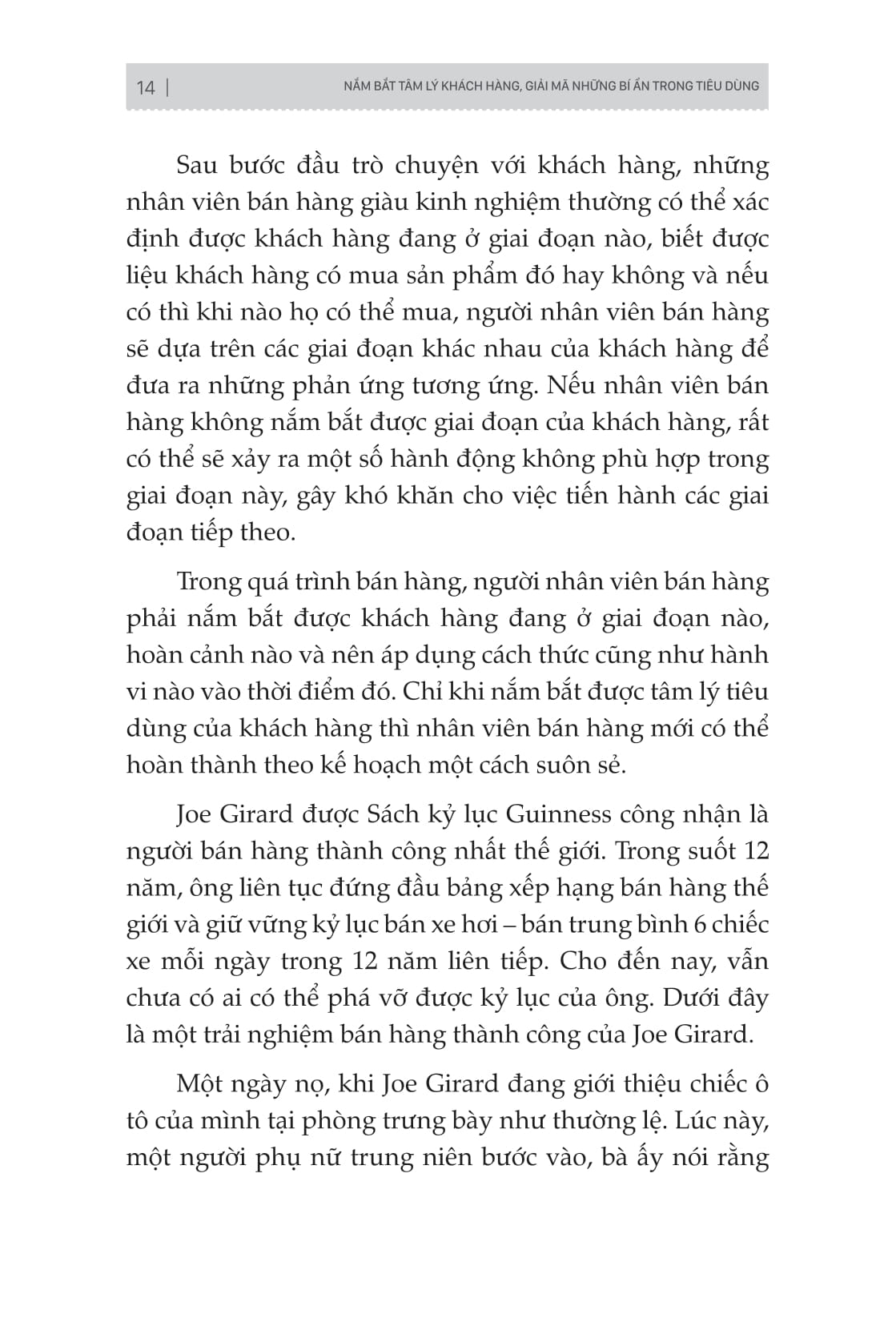 14 | NẮM BẮT TÂM LÝ KHÁCH HÀNG, GIẢI MÃ NHỮNG BÍ ẨN TRONG TIÊU DÙNG

Sau bước đầu trò chuyện với khách hàng, những nhân viên bán hàng giàu kinh nghiệm thường có thể xác định được khách hàng đang ở giai đoạn nào, biết được liệu khách hàng có mua sản phẩm đó hay không và nếu có thì khi nào họ có thể mua, người nhân viên bán hàng sẽ dựa trên các giai đoạn khác nhau của khách hàng để đưa ra những phản ứng tương ứng. Nếu nhân viên bán hàng không nắm bắt được giai đoạn của khách hàng, rất có thể sẽ xảy ra một số hành động không phù hợp trong giai đoạn này, gây khó khăn cho việc tiến hành các giai đoạn tiếp theo.

Trong quá trình bán hàng, người nhân viên bán hàng phải nắm bắt được khách hàng đang ở giai đoạn nào, hoàn cảnh nào và nên áp dụng cách thức cũng như hành vi nào vào thời điểm đó. Chỉ khi nắm bắt được tâm lý tiêu dùng của khách hàng thì nhân viên bán hàng mới có thể hoàn thành theo kế hoạch một cách suôn sẻ.

Joe Girard được Sách kỷ lục Guinness công nhận là người bán hàng thành công nhất thế giới. Trong suốt 12 năm, ông liên tục đứng đầu bảng xếp hạng bán hàng thế giới và giữ vững kỷ lục bán xe hơi – bán trung bình 6 chiếc xe mỗi ngày trong 12 năm liên tiếp. Cho đến nay, vẫn chưa có ai có thể phá vỡ được kỷ lục của ông. Dưới đây là một trải nghiệm bán hàng thành công của Joe Girard.

Một ngày nọ, khi Joe Girard đang giới thiệu chiếc ô tô của mình tại phòng trưng bày như thường lệ. Lúc này, một người phụ nữ trung niên bước vào, bà ấy nói rằng